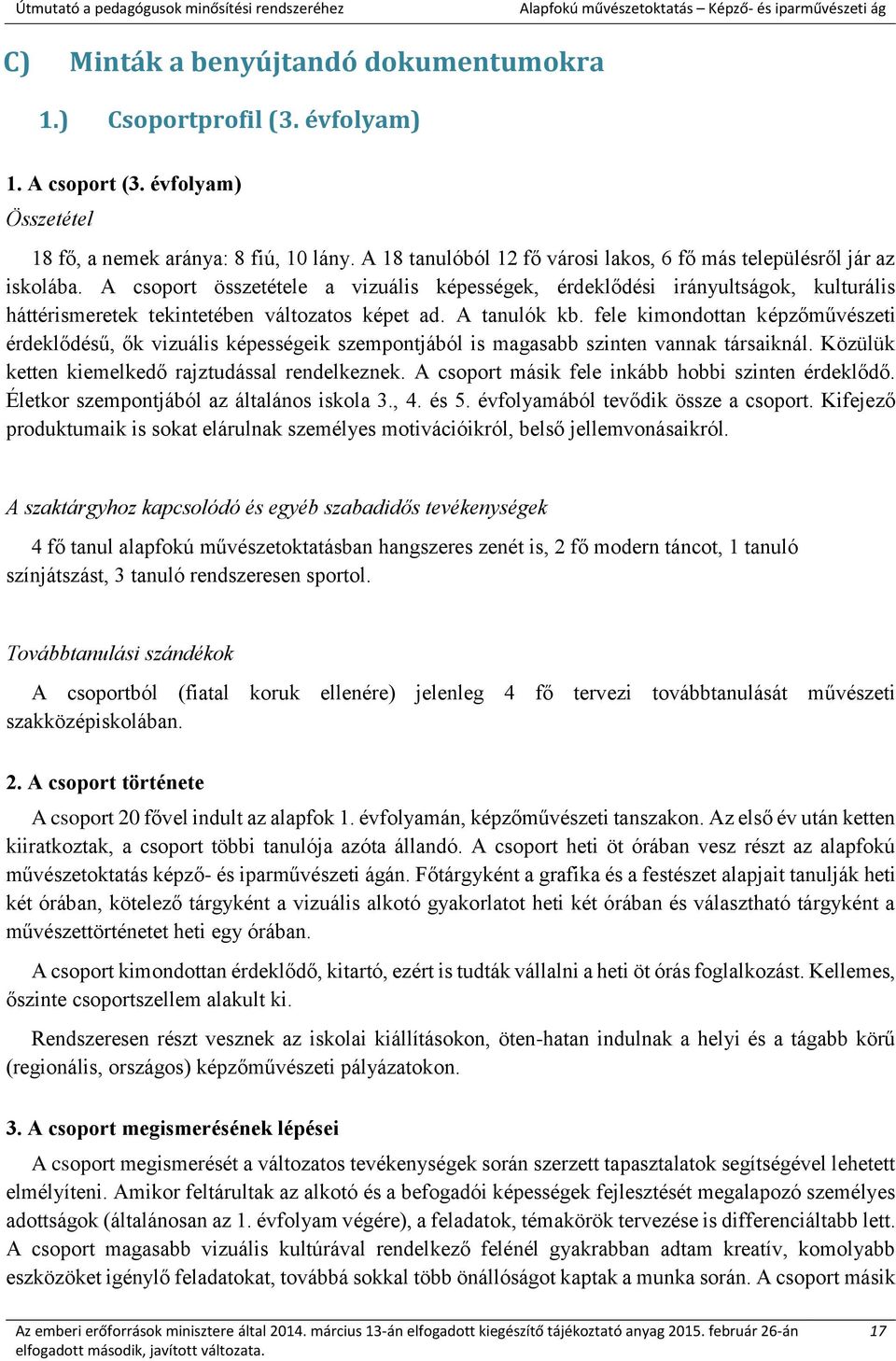 Útmutató a pedagógusok minősítési rendszeréhez Alapfokú művészetoktatás – Képző- és iparművészeti ág

C) Minták a benyújtandó dokumentumokra

1.) Csoportprofil (3. évfolyam)

1. A csoport (3. évfolyam)

Összetétel

18 fő, a nemek aránya: 8 fiú, 10 lány. A 18 tanulóból 12 fő városi lakos, 6 fő más településről jár az iskolába. A csoport összetétele a vizuális képességek, érdeklődési irányultságok, kulturális háttérismeretek tekintetében változatos képet ad. A tanulók kb. fele kimondottan képzőművészeti érdeklődésű, ők vizuális képességeik szempontjából is magasabb szinten vannak társaiknál. Közülük ketten kiemelkedő rajztudással rendelkeznek. A csoport másik fele inkább hobbi szinten érdeklődő. Életkor szempontjából az általános iskola 3., 4. és 5. évfolyamából tevődik össze a csoport. Kifejező produktumaik is sokat elárulnak személyes motivációikról, belső jellemvonásaikról.

A szaktárgyhoz kapcsolódó és egyéb szabadidős tevékenységek

4 fő tanul alapfokú művészetoktatásban hangszeres zenét is, 2 fő modern táncot, 1 tanuló színjátszást, 3 tanuló rendszeresen sportol.

Továbbtanulási szándékok

A csoportból (fiatal koruk ellenére) jelenleg 4 fő tervezi továbbtanulását művészeti szakközépiskolában.

2. A csoport története

A csoport 20 fővel indult az alapfok 1. évfolyamán, képzőművészeti tanszakon. Az első év után ketten kiiratkoztak, a csoport többi tanulója azóta állandó. A csoport heti öt órában vesz részt az alapfokú művészetoktatás képző- és iparművészeti ágán. Főtárgyként a grafika és a festészet alapjait tanulják heti két órában, kötelező tárgyként a vizuális alkotó gyakorlatot heti két órában és választható tárgyként a művészettörténetet heti egy órában.

A csoport kimondottan érdeklődő, kitartó, ezért is tudták vállalni a heti öt órás foglalkozást. Kellemes, őszinte csoportszellem alakult ki.

Rendszeresen részt vesznek az iskolai kiállításokon, öten-hatan indulnak a helyi és a tágabb körű (regionális, országos) képzőművészeti pályázatokon.

3. A csoport megismerésének lépései

A csoport megismerését a változatos tevékenységek során szerzett tapasztalatok segítségével lehetett elmélyíteni. Amikor feltárultak az alkotó és a befogadói képességek fejlesztését megalapozó személyes adottságok (általánosan az 1. évfolyam végére), a feladatok, témakörök tervezése is differenciáltabb lett. A csoport magasabb vizuális kultúrával rendelkező felénél gyakrabban adtam kreatív, komolyabb eszközöket igénylő feladatokat, továbbá sokkal több önállóságot kaptak a munka során. A csoport másik

Az emberi erőforrások minisztere által 2014. március 13-án elfogadott kiegészítő tájékoztató anyag 2015. február 26-án elfogadott második, javított változata. 17